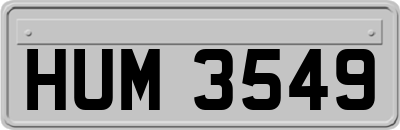 HUM 3549